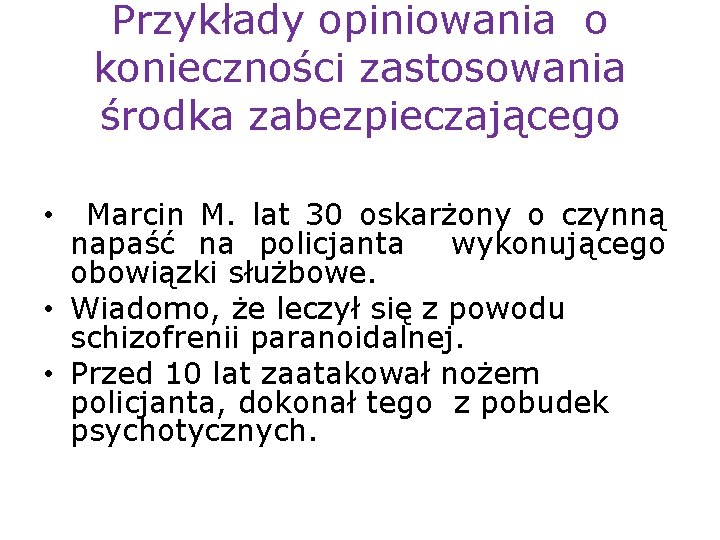 Przykłady opiniowania o konieczności zastosowania środka zabezpieczającego

• Marcin M. lat 30 oskarżony o czynną napaść na policjanta wykonującego obowiązki służbowe.
• Wiadomo, że leczył się z powodu schizofrenii paranoidalnej.
• Przed 10 lat zaatakował nożem policjanta, dokonał tego z pobudek psychotycznych.